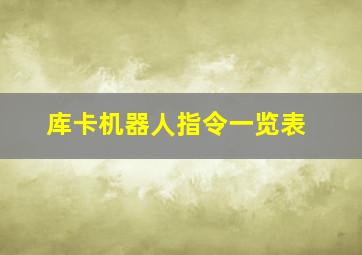 库卡机器人指令一览表